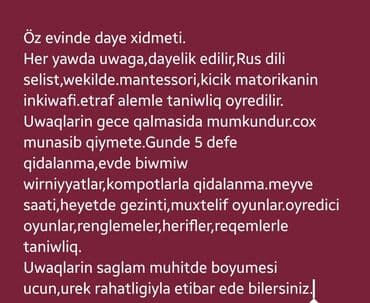 Öz evinde daye xidmeti.
Her yawda uwaga,dayelik edilir,Rus dili selist,wekilde.mantessori,kicik matorikanin inkiwafi.etraf alemle taniwliq oyredilir.
Uwaqlarin gece qalmasida mumkundur.cox munasib qiymete.Gunde 5 defe qidalanma,evde biwmiw wirniyyatlar,kompotlarla qidalanma.meyve saati,heyetde gezinti,muxtelif oyunlar.oyredici oyunlar,renglemeler,herifler,reqemlerle taniwliq.
Uwaqlarin saglam muhitde boyumesi ucun,urek rahatligiyla etibar ede bilersiniz.